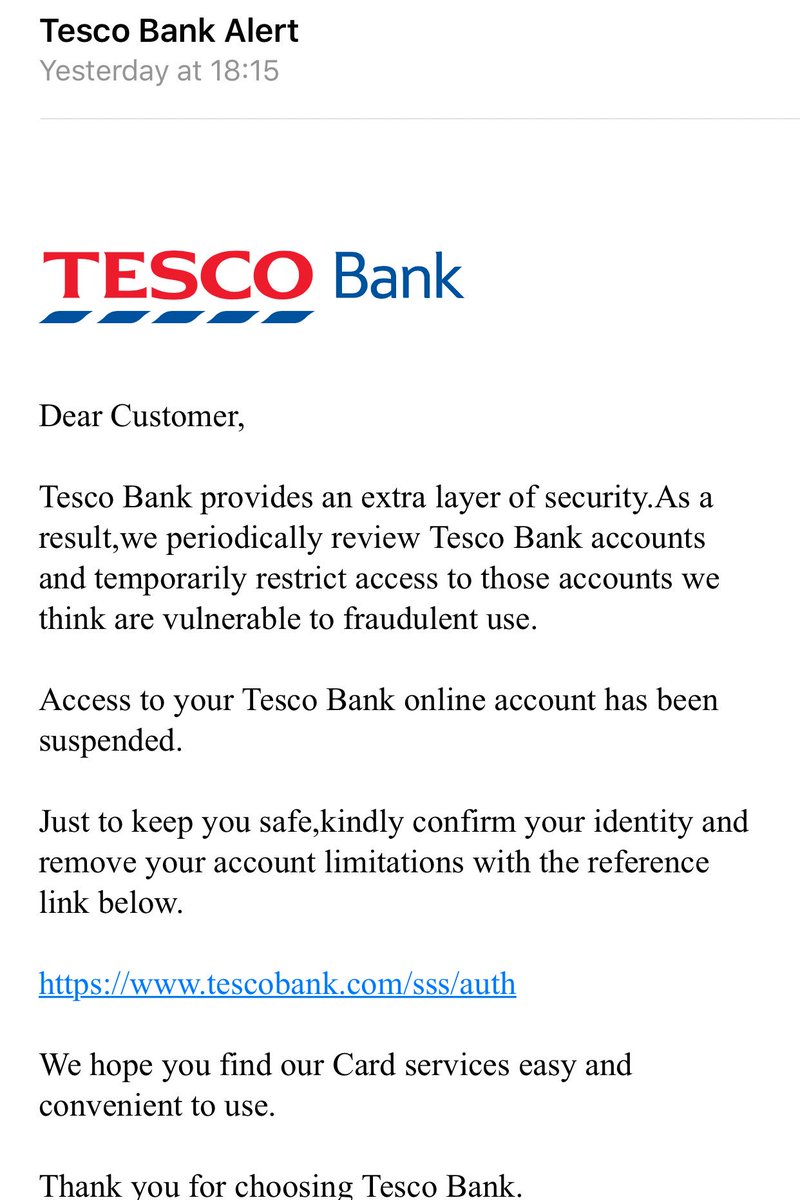 Tesco Bank Alert
Yesterday at 18:15

TESCO Bank

Dear Customer,

Tesco Bank provides an extra layer of security.As a result,we periodically review Tesco Bank accounts and temporarily restrict access to those accounts we think are vulnerable to fraudulent use.

Access to your Tesco Bank online account has been suspended.

Just to keep you safe,kindly confirm your identity and remove your account limitations with the reference link below.

https://www.tescobank.com/sss/auth

We hope you find our Card services easy and convenient to use.

Thank you for choosing Tesco Bank.